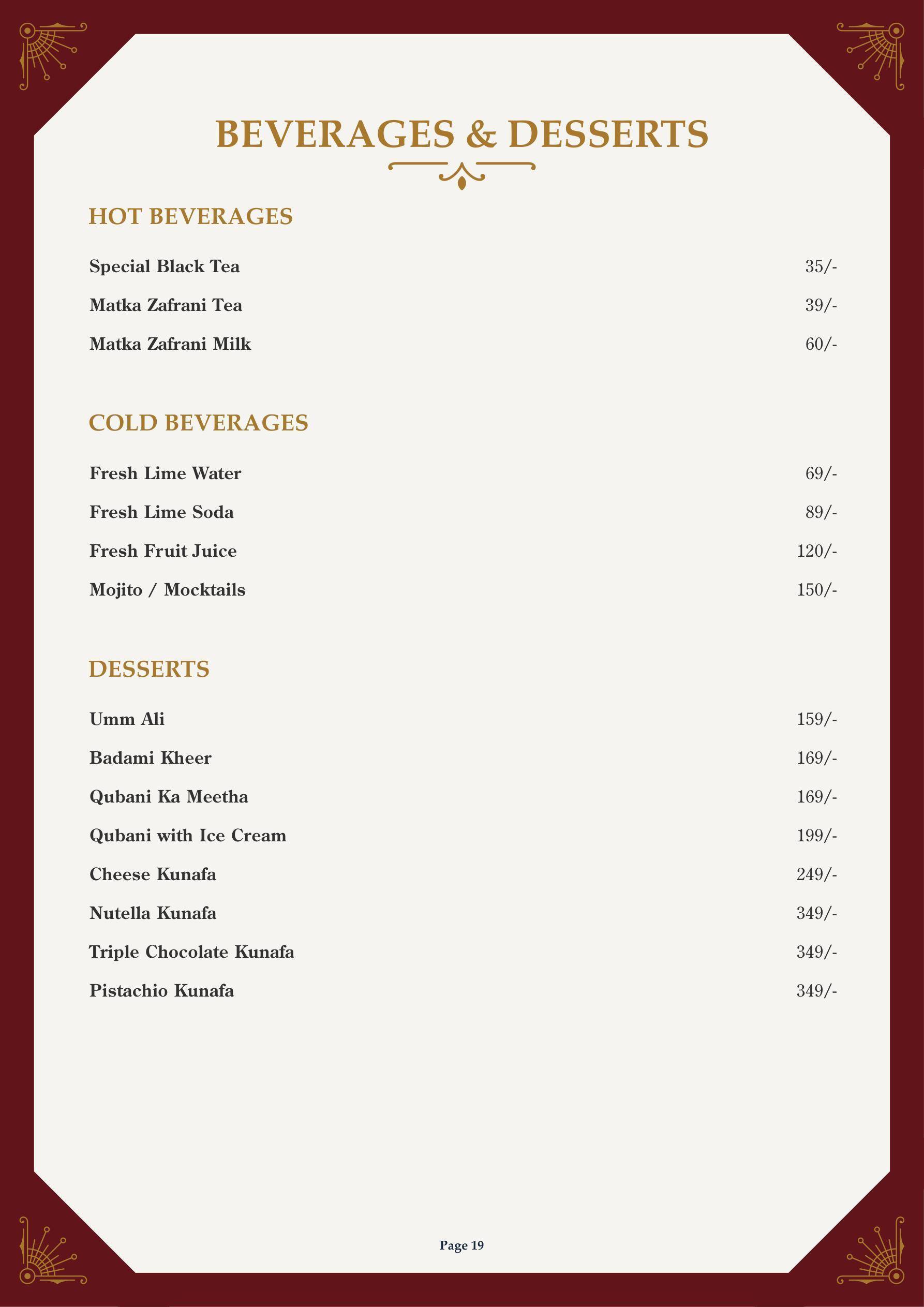 BEVERAGES & DESSERTS

HOT BEVERAGES

Special Black Tea 35/-

Matka Zafrani Tea 39/-

Matka Zafrani Milk 60/-

COLD BEVERAGES

Fresh Lime Water 69/-

Fresh Lime Soda 89/-

Fresh Fruit Juice 120/-

Mojito / Mocktails 150/-

DESSERTS

Umm Ali 159/-

Badami Kheer 169/-

Qubani Ka Meetha 169/-

Qubani with Ice Cream 199/-

Cheese Kunafa 249/-

Nutella Kunafa 349/-

Triple Chocolate Kunafa 349/-

Pistachio Kunafa 349/-

Page 19